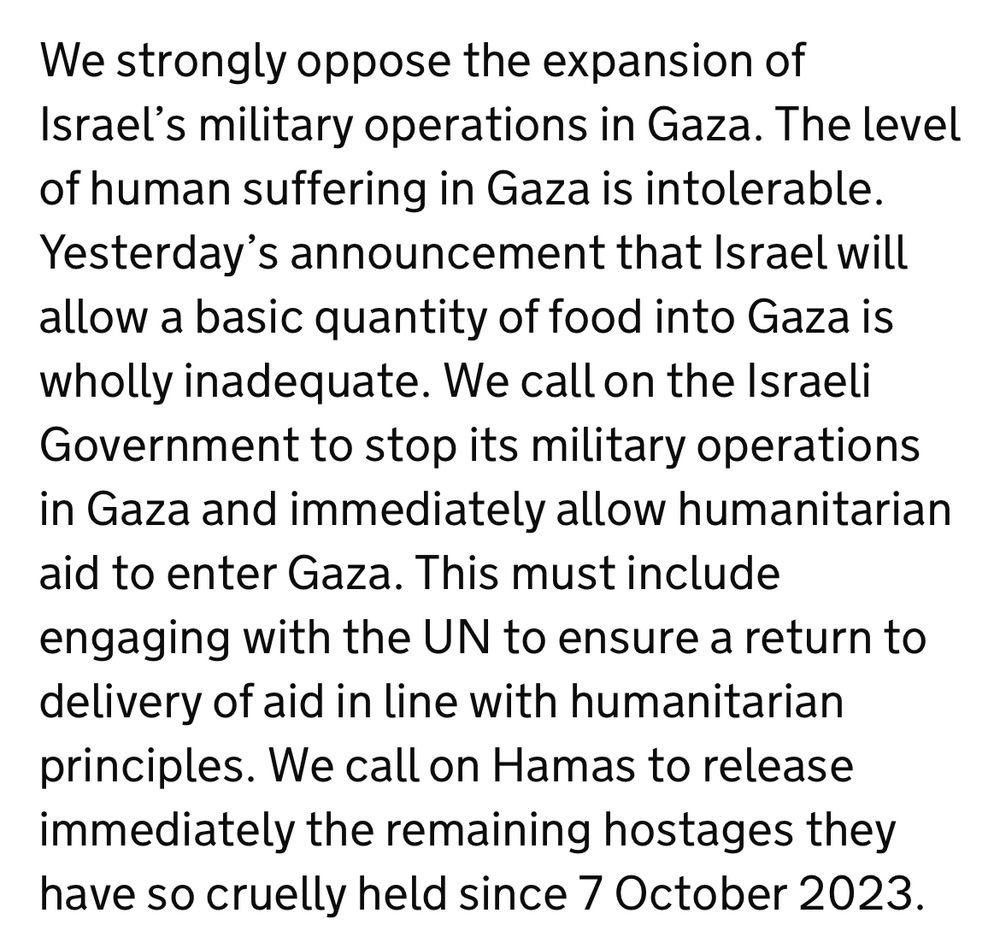 We strongly oppose the expansion of Israel’s military operations in Gaza. The level of human suffering in Gaza is intolerable. Yesterday’s announcement that Israel will allow a basic quantity of food into Gaza is wholly inadequate. We call on the Israeli Government to stop its military operations in Gaza and immediately allow humanitarian aid to enter Gaza. This must include engaging with the UN to ensure a return to delivery of aid in line with humanitarian principles. We call on Hamas to release immediately the remaining hostages they have so cruelly held since 7 October 2023.